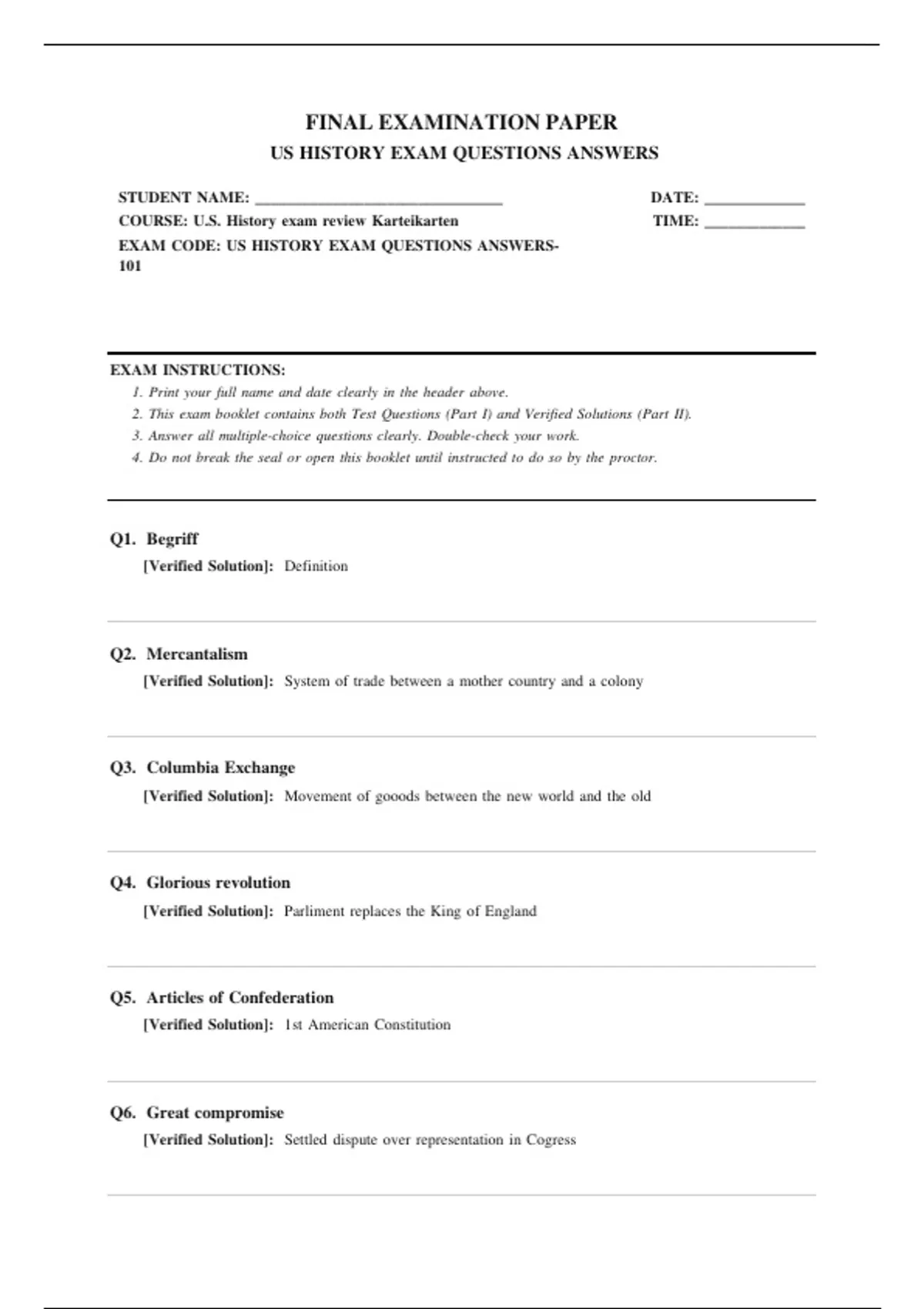 FINAL EXAMINATION PAPER

US HISTORY EXAM QUESTIONS ANSWERS

STUDENT NAME: ______________________________

DATE: ____________

COURSE: U.S. History exam review Karteikarten

TIME: ____________

EXAM CODE: US HISTORY EXAM QUESTIONS ANSWERS-101

EXAM INSTRUCTIONS:

1. Print your full name and date clearly in the header above.
2. This exam booklet contains both Test Questions (Part I) and Verified Solutions (Part II).
3. Answer all multiple-choice questions clearly. Double-check your work.
4. Do not break the seal or open this booklet until instructed to do so by the proctor.

Q1. Begriff

[Verified Solution]: Definition

Q2. Mercantalism

[Verified Solution]: System of trade between a mother country and a colony

Q3. Columbia Exchange

[Verified Solution]: Movement of gooods between the new world and the old

Q4. Glorious revolution

[Verified Solution]: Parliment replaces the King of England

Q5. Articles of Confederation

[Verified Solution]: 1st American Constitution

Q6. Great compromise

[Verified Solution]: Settled dispute over representation in Cogress